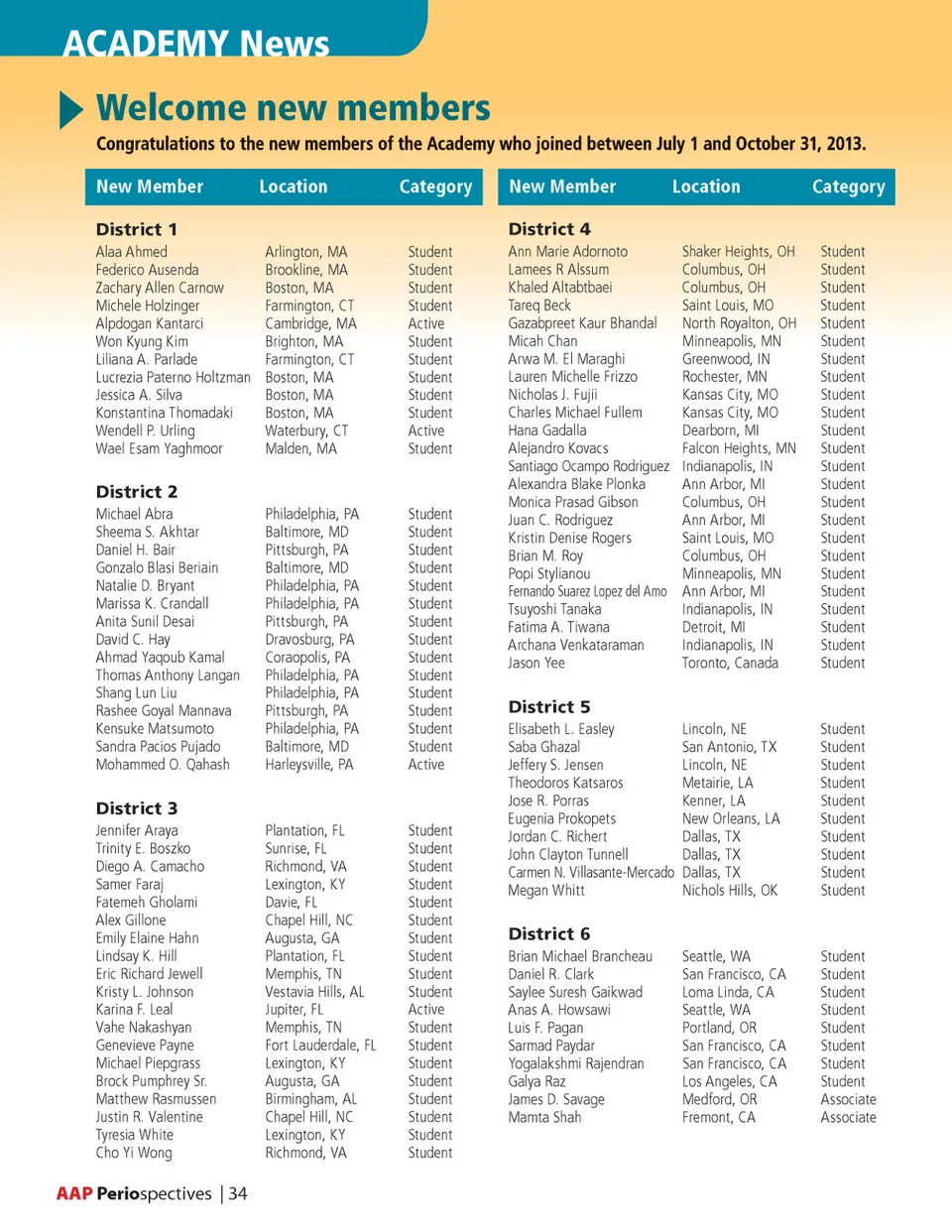 ACADEMY News

Welcome new members

Congratulations to the new members of the Academy who joined between July 1 and October 31, 2013.

| New Member | Location | Category |
|---|---|---|
| **District 1** | | |
| Alaa Ahmed | Arlington, MA | Student |
| Federico Ausenda | Brookline, MA | Student |
| Zachary Allen Carnow | Boston, MA | Student |
| Michele Holzinger | Farmington, CT | Student |
| Alpdogan Kantarci | Cambridge, MA | Active |
| Won Kyung Kim | Brighton, MA | Student |
| Liliana A. Parlade | Farmington, CT | Student |
| Lucrezia Paterno Holtzman | Boston, MA | Student |
| Jessica A. Silva | Boston, MA | Student |
| Konstantina Thomadaki | Boston, MA | Student |
| Wendell P. Urling | Waterbury, CT | Active |
| Wael Esam Yaghmoor | Malden, MA | Student |
| **District 2** | | |
| Michael Abra | Philadelphia, PA | Student |
| Sheema S. Akhtar | Baltimore, MD | Student |
| Daniel H. Bair | Pittsburgh, PA | Student |
| Gonzalo Blasi Beriain | Baltimore, MD | Student |
| Natalie D. Bryant | Philadelphia, PA | Student |
| Marissa K. Crandall | Philadelphia, PA | Student |
| Anita Sunil Desai | Pittsburgh, PA | Student |
| David C. Hay | Dravosburg, PA | Student |
| Ahmad Yaqoub Kamal | Coraopolis, PA | Student |
| Thomas Anthony Langan | Philadelphia, PA | Student |
| Shang Lun Liu | Philadelphia, PA | Student |
| Rashee Goyal Mannava | Pittsburgh, PA | Student |
| Kensuke Matsumoto | Philadelphia, PA | Student |
| Sandra Pacios Pujado | Baltimore, MD | Student |
| Mohammed O. Qahash | Harleysville, PA | Active |
| **District 3** | | |
| Jennifer Araya | Plantation, FL | Student |
| Trinity E. Boszko | Sunrise, FL | Student |
| Diego A. Camacho | Richmond, VA | Student |
| Samer Faraj | Lexington, KY | Student |
| Fatemeh Gholami | Davie, FL | Student |
| Alex Gillone | Chapel Hill, NC | Student |
| Emily Elaine Hahn | Augusta, GA | Student |
| Lindsay K. Hill | Plantation, FL | Student |
| Eric Richard Jewell | Memphis, TN | Student |
| Kristy L. Johnson | Vestavia Hills, AL | Student |
| Karina F. Leal | Jupiter, FL | Active |
| Vahe Nakashyan | Memphis, TN | Student |
| Genevieve Payne | Fort Lauderdale, FL | Student |
| Michael Piepgrass | Lexington, KY | Student |
| Brock Pumphrey Sr. | Augusta, GA | Student |
| Matthew Rasmussen | Birmingham, AL | Student |
| Justin R. Valentine | Chapel Hill, NC | Student |
| Tyresia White | Lexington, KY | Student |
| Cho Yi Wong | Richmond, VA | Student |

| New Member | Location | Category |
|---|---|---|
| **District 4** | | |
| Ann Marie Adornoto | Shaker Heights, OH | Student |
| Lamees R Alssum | Columbus, OH | Student |
| Khaled Altabtbaei | Columbus, OH | Student |
| Tareq Beck | Saint Louis, MO | Student |
| Gazabpreet Kaur Bhandal | North Royalton, OH | Student |
| Micah Chan | Minneapolis, MN | Student |
| Arwa M. El Maraghi | Greenwood, IN | Student |
| Lauren Michelle Frizzo | Rochester, MN | Student |
| Nicholas J. Fujii | Kansas City, MO | Student |
| Charles Michael Fullem | Kansas City, MO | Student |
| Hana Gadalla | Dearborn, MI | Student |
| Alejandro Kovacs | Falcon Heights, MN | Student |
| Santiago Ocampo Rodriguez | Indianapolis, IN | Student |
| Alexandra Blake Plonka | Ann Arbor, MI | Student |
| Monica Prasad Gibson | Columbus, OH | Student |
| Juan C. Rodriguez | Ann Arbor, MI | Student |
| Kristin Denise Rogers | Saint Louis, MO | Student |
| Brian M. Roy | Columbus, OH | Student |
| Popi Stylianou | Minneapolis, MN | Student |
| Fernando Suarez Lopez del Amo | Ann Arbor, MI | Student |
| Tsuyoshi Tanaka | Indianapolis, IN | Student |
| Fatima A. Tiwana | Detroit, MI | Student |
| Archana Venkataraman | Indianapolis, IN | Student |
| Jason Yee | Toronto, Canada | Student |
| **District 5** | | |
| Elisabeth L. Easley | Lincoln, NE | Student |
| Saba Ghazal | San Antonio, TX | Student |
| Jeffery S. Jensen | Lincoln, NE | Student |
| Theodoros Katsaros | Metairie, LA | Student |
| Jose R. Porras | Kenner, LA | Student |
| Eugenia Prokopets | New Orleans, LA | Student |
| Jordan C. Richert | Dallas, TX | Student |
| John Clayton Tunnell | Dallas, TX | Student |
| Carmen N. Villasante-Mercado | Dallas, TX | Student |
| Megan Whitt | Nichols Hills, OK | Student |
| **District 6** | | |
| Brian Michael Brancheau | Seattle, WA | Student |
| Daniel R. Clark | San Francisco, CA | Student |
| Saylee Suresh Gaikwad | Loma Linda, CA | Student |
| Anas A. Howsawi | Seattle, WA | Student |
| Luis F. Pagan | Portland, OR | Student |
| Sarmad Paydar | San Francisco, CA | Student |
| Yogalakshmi Rajendran | San Francisco, CA | Student |
| Galya Raz | Los Angeles, CA | Student |
| James D. Savage | Medford, OR | Associate |
| Mamta Shah | Fremont, CA | Associate |

AAP Periospectives | 34